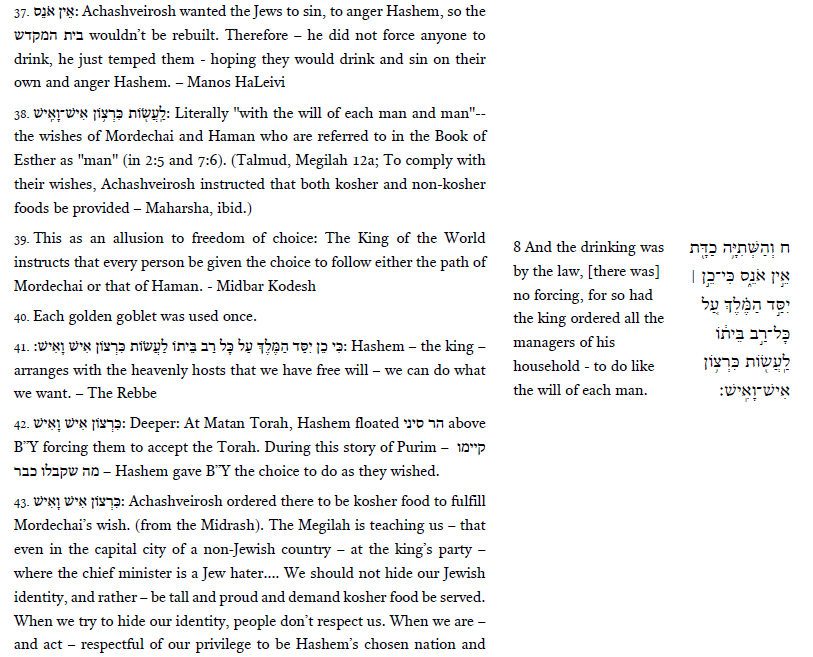 37. אֵין אֹנֵס: Achashveirosh wanted the Jews to sin, to anger Hashem, so the בית המקדש wouldn't be rebuilt. Therefore – he did not force anyone to drink, he just temped them - hoping they would drink and sin on their own and anger Hashem. – Manos HaLeivi

38. לַעֲשׂוֹת כִּרְצוֹן אִישׁ־וָאִישׁ: Literally "with the will of each man and man"-- the wishes of Mordechai and Haman who are referred to in the Book of Esther as "man" (in 2:5 and 7:6). (Talmud, Megilah 12a; To comply with their wishes, Achashveirosh instructed that both kosher and non-kosher foods be provided – Maharsha, ibid.)

39. This as an allusion to freedom of choice: The King of the World instructs that every person be given the choice to follow either the path of Mordechai or that of Haman. - Midbar Kodesh

40. Each golden goblet was used once.

41. כִּי כֵן יִסַּד הַמֶּלֶךְ עַל כָּל רַב בֵּיתוֹ לַעֲשׂוֹת כִּרְצוֹן אִישׁ וָאִישׁ: Hashem – the king – arranges with the heavenly hosts that we have free will – we can do what we want. – The Rebbe

42. כִּרְצוֹן אִישׁ וָאִישׁ: Deeper: At Matan Torah, Hashem floated הר סיני above B"Y forcing them to accept the Torah. During this story of Purim – קיימו מה שקבלו כבר – Hashem gave B"Y the choice to do as they wished.

43. כִּרְצוֹן אִישׁ וָאִישׁ: Achashveirosh ordered there to be kosher food to fulfill Mordechai's wish. (from the Midrash). The Megilah is teaching us – that even in the capital city of a non-Jewish country – at the king's party – where the chief minister is a Jew hater.... We should not hide our Jewish identity, and rather – be tall and proud and demand kosher food be served. When we try to hide our identity, people don't respect us. When we are – and act – respectful of our privilege to be Hashem's chosen nation and

8 And the drinking was by the law, [there was] no forcing, for so had the king ordered all the managers of his household - to do like the will of each man.

ח וְהַשְּׁתִיָּה כַדָּת אֵין אֹנֵס כִּי־כֵן | יִסַּד הַמֶּלֶךְ עַל כָּל־רַב בֵּיתוֹ לַעֲשׂוֹת כִּרְצוֹן אִישׁ־וָאִישׁ: